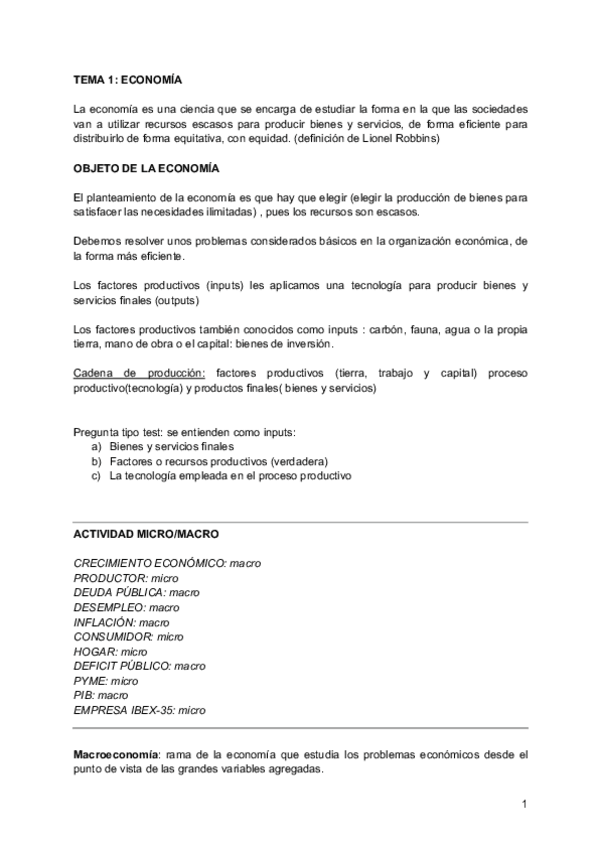 TEMA 1: ECONOMÍA

La economía es una ciencia que se encarga de estudiar la forma en la que las sociedades van a utilizar recursos escasos para producir bienes y servicios, de forma eficiente para distribuirlo de forma equitativa, con equidad. (definición de Lionel Robbins)

OBJETO DE LA ECONOMÍA

El planteamiento de la economía es que hay que elegir (elegir la producción de bienes para satisfacer las necesidades ilimitadas) , pues los recursos son escasos.

Debemos resolver unos problemas considerados básicos en la organización económica, de la forma más eficiente.

Los factores productivos (inputs) les aplicamos una tecnología para producir bienes y servicios finales (outputs)

Los factores productivos también conocidos como inputs : carbón, fauna, agua o la propia tierra, mano de obra o el capital: bienes de inversión.

Cadena de producción: factores productivos (tierra, trabajo y capital) proceso productivo(tecnología) y productos finales( bienes y servicios)

Pregunta tipo test: se entienden como inputs:
a) Bienes y servicios finales
b) Factores o recursos productivos (verdadera)
c) La tecnología empleada en el proceso productivo

ACTIVIDAD MICRO/MACRO

CRECIMIENTO ECONÓMICO: macro
PRODUCTOR: micro
DEUDA PÚBLICA: macro
DESEMPLEO: macro
INFLACIÓN: macro
CONSUMIDOR: micro
HOGAR: micro
DEFICIT PÚBLICO: macro
PYME: micro
PIB: macro
EMPRESA IBEX-35: micro

Macroeconomía: rama de la economía que estudia los problemas económicos desde el punto de vista de las grandes variables agregadas.

1